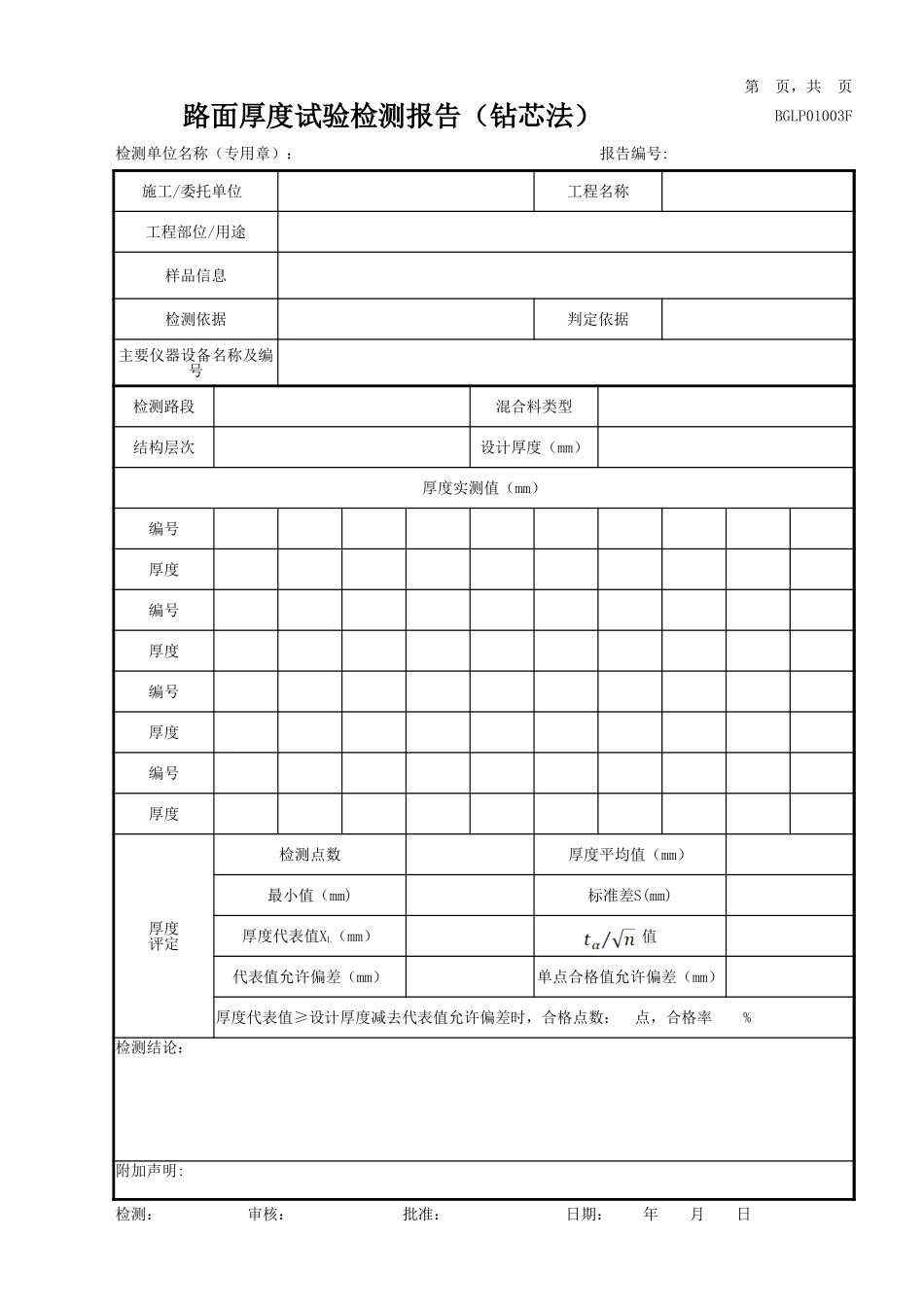 第 页，共 页

路面厚度试验检测报告（钻芯法）

BGLP01003F

检测单位名称（专用章）：

报告编号:

| 施工/委托单位 | | 工程名称 | |
|---|---|---|---|
| 工程部位/用途 | | | |
| 样品信息 | | | |
| 检测依据 | | 判定依据 | |
| 主要仪器设备名称及编号 | | | |

| 检测路段 | | 混合料类型 | |
|---|---|---|---|
| 结构层次 | | 设计厚度（mm） | |

厚度实测值（mm）

| 编号 | | | | | | | | | | |
|---|---|---|---|---|---|---|---|---|---|---|
| 厚度 | | | | | | | | | | |
| 编号 | | | | | | | | | | |
| 厚度 | | | | | | | | | | |
| 编号 | | | | | | | | | | |
| 厚度 | | | | | | | | | | |
| 编号 | | | | | | | | | | |
| 厚度 | | | | | | | | | | |

| 厚度评定 | 检测点数 | | 厚度平均值（mm） | |
|---|---|---|---|---|
| | 最小值（mm） | | 标准差S(mm) | |
| | 厚度代表值$X_L$（mm） | | $t_\alpha/\sqrt{n}$ 值 | |
| | 代表值允许偏差（mm） | | 单点合格值允许偏差（mm） | |
| | 厚度代表值≥设计厚度减去代表值允许偏差时，合格点数： 点，合格率 % | | | |

检测结论：

附加声明:

检测： 审核： 批准： 日期： 年 月 日